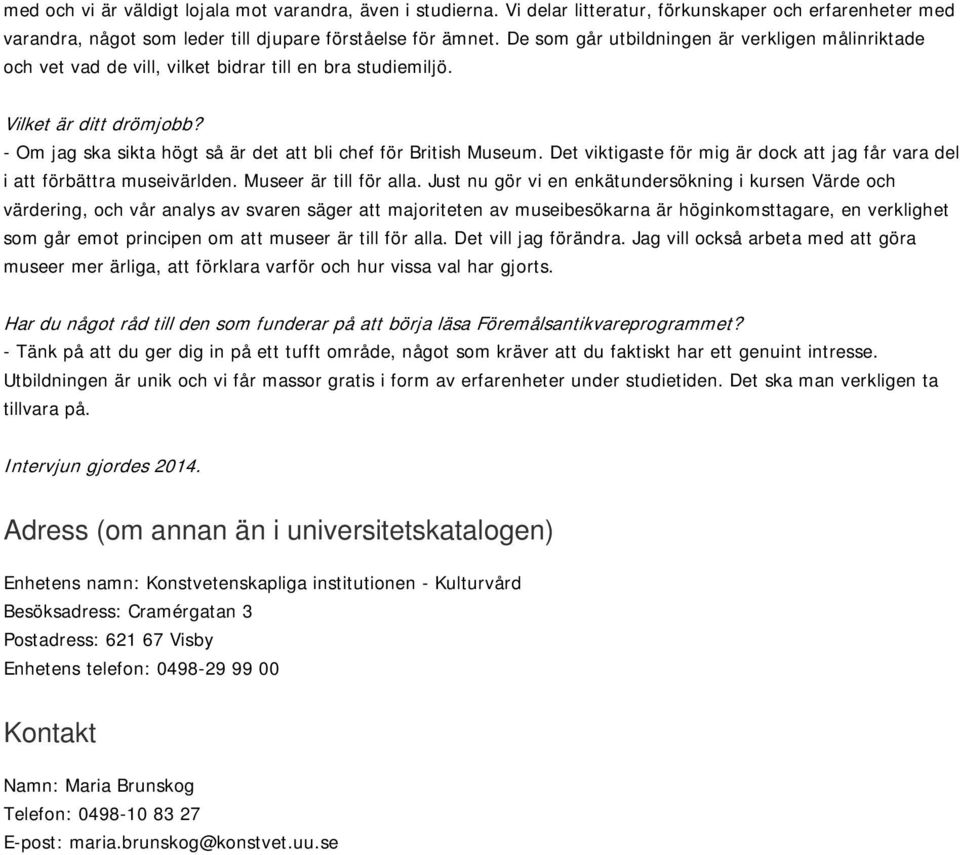 med och vi är väldigt lojala mot varandra, även i studierna. Vi delar litteratur, förkunskaper och erfarenheter med varandra, något som leder till djupare förståelse för ämnet. De som går utbildningen är verkligen målinriktade och vet vad de vill, vilket bidrar till en bra studiemiljö.

Vilket är ditt drömjobb?
- Om jag ska sikta högt så är det att bli chef för British Museum. Det viktigaste för mig är dock att jag får vara del i att förbättra museivärlden. Museer är till för alla. Just nu gör vi en enkätundersökning i kursen Värde och värdering, och vår analys av svaren säger att majoriteten av museibesökarna är höginkomsttagare, en verklighet som går emot principen om att museer är till för alla. Det vill jag förändra. Jag vill också arbeta med att göra museer mer ärliga, att förklara varför och hur vissa val har gjorts.

Har du något råd till den som funderar på att börja läsa Föremålsantikvareprogrammet?
- Tänk på att du ger dig in på ett tufft område, något som kräver att du faktiskt har ett genuint intresse. Utbildningen är unik och vi får massor gratis i form av erfarenheter under studietiden. Det ska man verkligen ta tillvara på.

Intervjun gjordes 2014.

Adress (om annan än i universitetskatalogen)

Enhetens namn: Konstvetenskapliga institutionen - Kulturvård
Besöksadress: Cramérgatan 3
Postadress: 621 67 Visby
Enhetens telefon: 0498-29 99 00

Kontakt

Namn: Maria Brunskog
Telefon: 0498-10 83 27
E-post: maria.brunskog@konstvet.uu.se